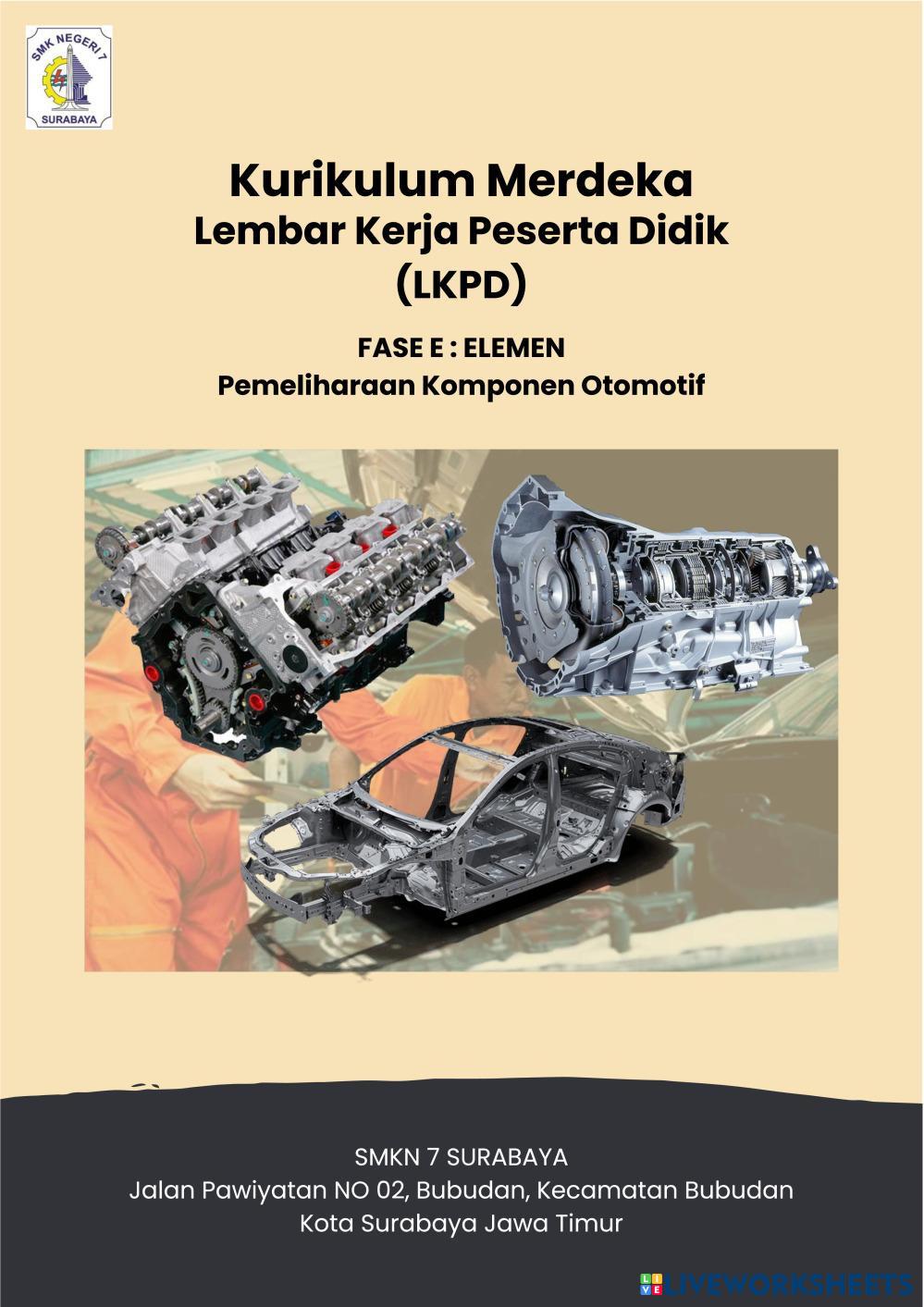 SMK NEGERI 7
SURABAYA

Kurikulum Merdeka
Lembar Kerja Peserta Didik
(LKPD)

FASE E : ELEMEN
Pemeliharaan Komponen Otomotif

SMKN 7 SURABAYA
Jalan Pawiyatan NO 02, Bubudan, Kecamatan Bubudan
Kota Surabaya Jawa Timur

LIVEWORKSHEETS